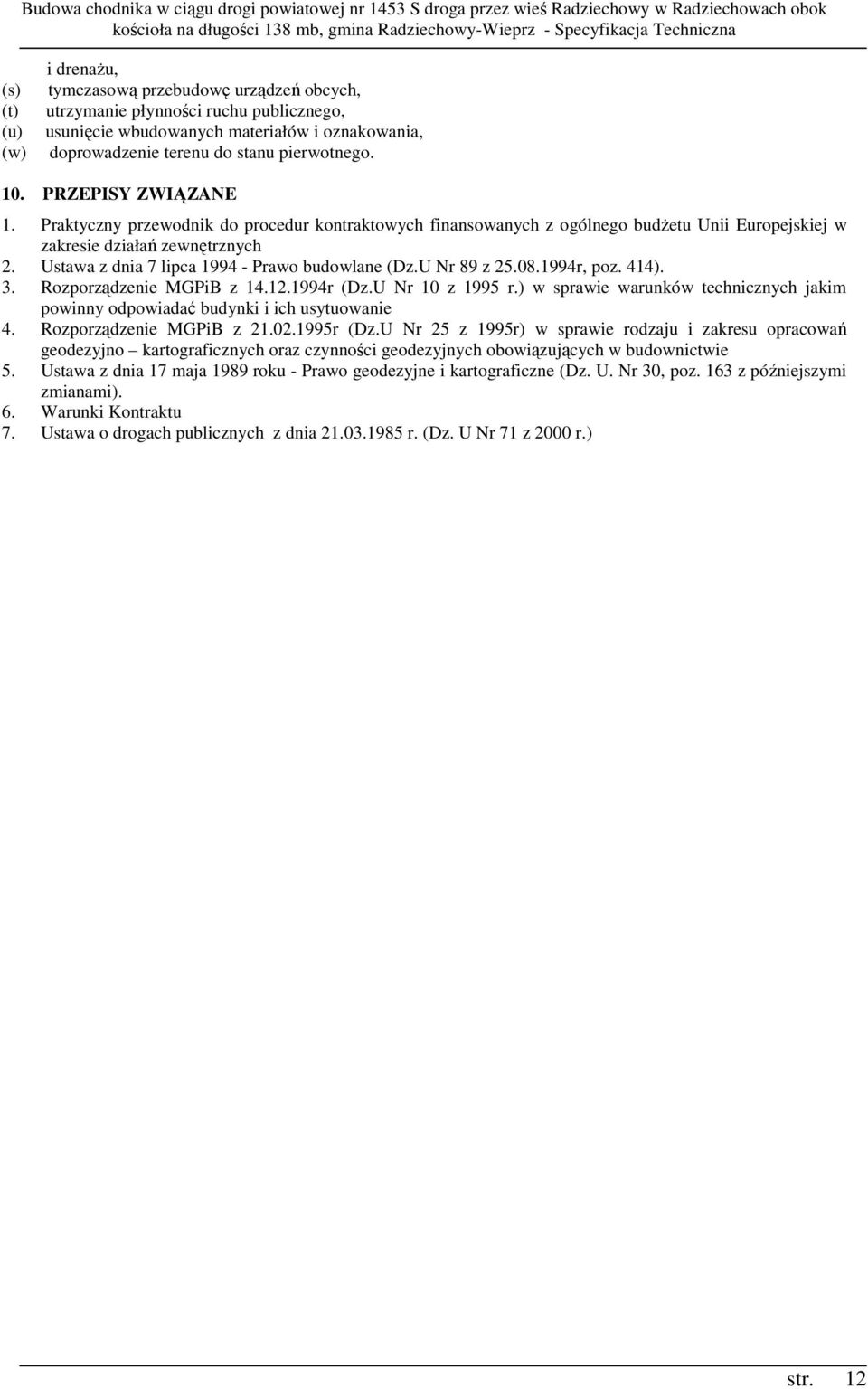 Budowa chodnika w ciągu drogi powiatowej nr 1453 S droga przez wieś Radziechowy w Radziechowach obok kościoła na długości 138 mb, gmina Radziechowy-Wieprz - Specyfikacja Techniczna

i drenażu,
(s) tymczasową przebudowę urządzeń obcych,
(t) utrzymanie płynności ruchu publicznego,
(u) usunięcie wbudowanych materiałów i oznakowania,
(w) doprowadzenie terenu do stanu pierwotnego.

10. PRZEPISY ZWIĄZANE
1. Praktyczny przewodnik do procedur kontraktowych finansowanych z ogólnego budżetu Unii Europejskiej w zakresie działań zewnętrznych
2. Ustawa z dnia 7 lipca 1994 - Prawo budowlane (Dz.U Nr 89 z 25.08.1994r, poz. 414).
3. Rozporządzenie MGPiB z 14.12.1994r (Dz.U Nr 10 z 1995 r.) w sprawie warunków technicznych jakim powinny odpowiadać budynki i ich usytuowanie
4. Rozporządzenie MGPiB z 21.02.1995r (Dz.U Nr 25 z 1995r) w sprawie rodzaju i zakresu opracowań geodezyjno – kartograficznych oraz czynności geodezyjnych obowiązujących w budownictwie
5. Ustawa z dnia 17 maja 1989 roku - Prawo geodezyjne i kartograficzne (Dz. U. Nr 30, poz. 163 z późniejszymi zmianami).
6. Warunki Kontraktu
7. Ustawa o drogach publicznych z dnia 21.03.1985 r. (Dz. U Nr 71 z 2000 r.)

str. 12